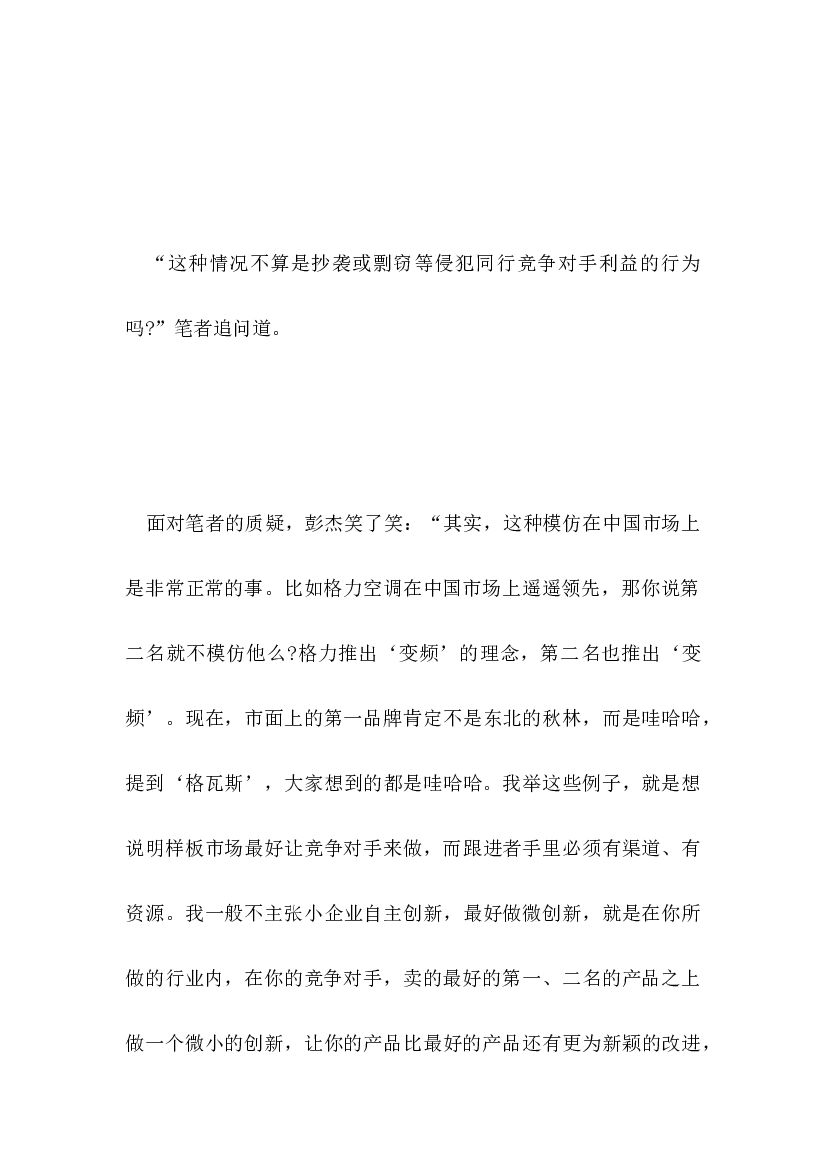 “这种情况不算是抄袭或剽窃等侵犯同行竞争对手利益的行为吗?”笔者追问道。

面对笔者的质疑，彭杰笑了笑：“其实，这种模仿在中国市场上是非常正常的事。比如格力空调在中国市场上遥遥领先，那你说第二名就不模仿他么?格力推出‘变频’的理念，第二名也推出‘变频’。现在，市面上的第一品牌肯定不是东北的秋林，而是哇哈哈，提到‘格瓦斯’，大家想到的都是哇哈哈。我举这些例子，就是想说明样板市场最好让竞争对手来做，而跟进者手里必须有渠道、有资源。我一般不主张小企业自主创新，最好做微创新，就是在你所做的行业内，在你的竞争对手，卖的最好的第一、二名的产品之上做一个微小的创新，让你的产品比最好的产品还有更为新颖的改进，